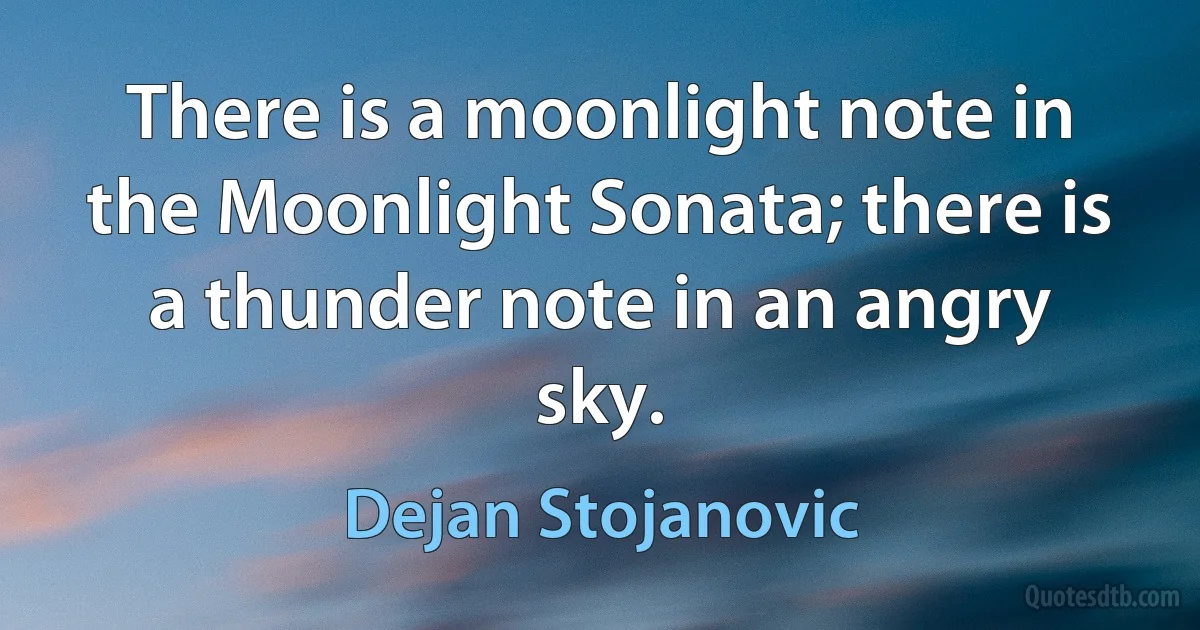 There is a moonlight note in the Moonlight Sonata; there is a thunder note in an angry sky.

Dejan Stojanovic

Quotesdtb.com